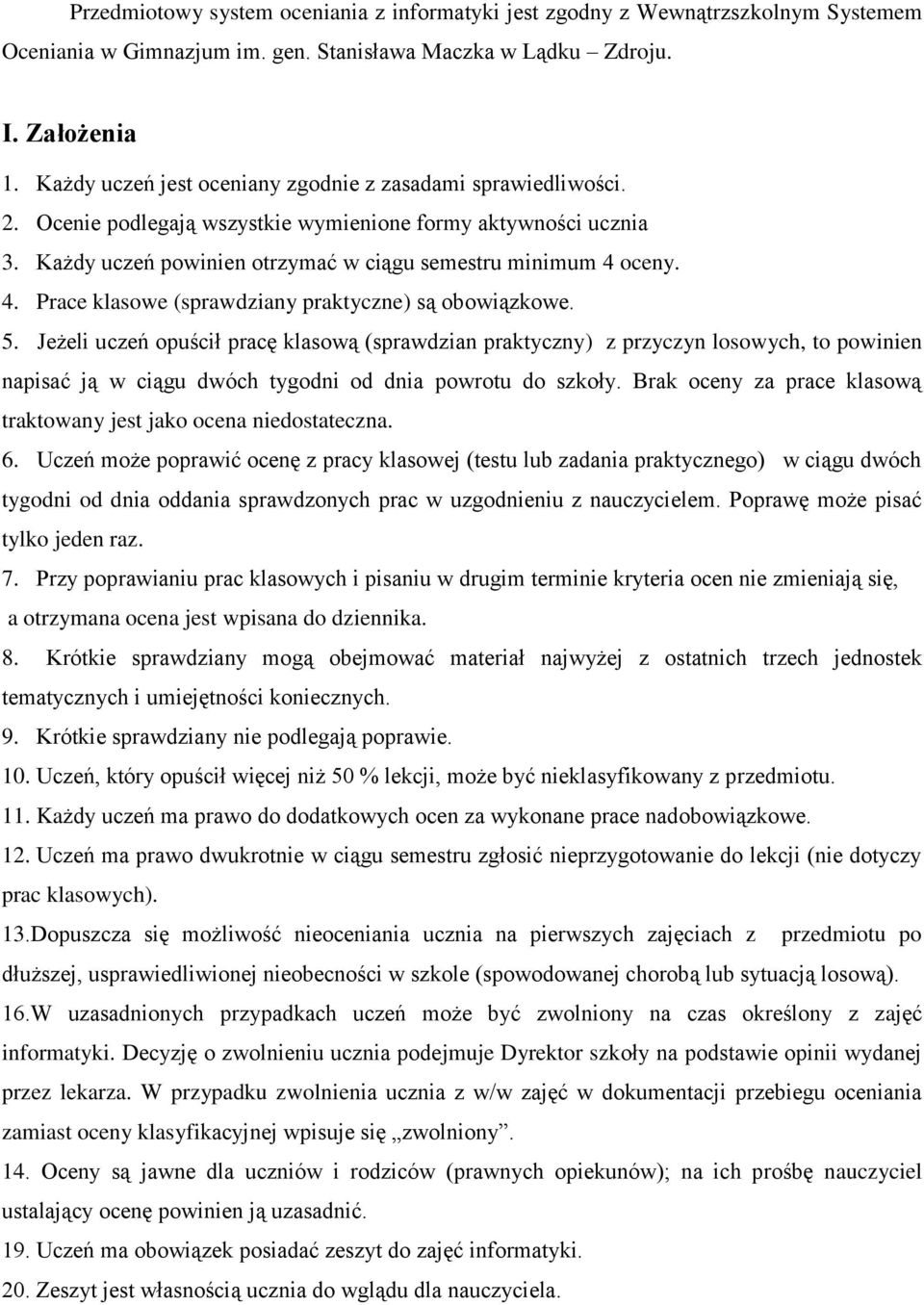 Przedmiotowy system oceniania z informatyki jest zgodny z Wewnątrzszkolnym Systemem Oceniania w Gimnazjum im. gen. Stanisława Maczka w Lądku – Zdroju.

I. Założenia

1. Każdy uczeń jest oceniany zgodnie z zasadami sprawiedliwości.
2. Ocenie podlegają wszystkie wymienione formy aktywności ucznia
3. Każdy uczeń powinien otrzymać w ciągu semestru minimum 4 oceny.
4. Prace klasowe (sprawdziany praktyczne) są obowiązkowe.
5. Jeżeli uczeń opuścił pracę klasową (sprawdzian praktyczny) z przyczyn losowych, to powinien napisać ją w ciągu dwóch tygodni od dnia powrotu do szkoły. Brak oceny za prace klasową traktowany jest jako ocena niedostateczna.
6. Uczeń może poprawić ocenę z pracy klasowej (testu lub zadania praktycznego) w ciągu dwóch tygodni od dnia oddania sprawdzonych prac w uzgodnieniu z nauczycielem. Poprawę może pisać tylko jeden raz.
7. Przy poprawianiu prac klasowych i pisaniu w drugim terminie kryteria ocen nie zmieniają się, a otrzymana ocena jest wpisana do dziennika.
8. Krótkie sprawdziany mogą obejmować materiał najwyżej z ostatnich trzech jednostek tematycznych i umiejętności koniecznych.
9. Krótkie sprawdziany nie podlegają poprawie.
10. Uczeń, który opuścił więcej niż 50 % lekcji, może być nieklasyfikowany z przedmiotu.
11. Każdy uczeń ma prawo do dodatkowych ocen za wykonane prace nadobowiązkowe.
12. Uczeń ma prawo dwukrotnie w ciągu semestru zgłosić nieprzygotowanie do lekcji (nie dotyczy prac klasowych).
13.Dopuszcza się możliwość nieoceniania ucznia na pierwszych zajęciach z przedmiotu po dłuższej, usprawiedliwionej nieobecności w szkole (spowodowanej chorobą lub sytuacją losową).
16.W uzasadnionych przypadkach uczeń może być zwolniony na czas określony z zajęć informatyki. Decyzję o zwolnieniu ucznia podejmuje Dyrektor szkoły na podstawie opinii wydanej przez lekarza. W przypadku zwolnienia ucznia z w/w zajęć w dokumentacji przebiegu oceniania zamiast oceny klasyfikacyjnej wpisuje się „zwolniony”.
14. Oceny są jawne dla uczniów i rodziców (prawnych opiekunów); na ich prośbę nauczyciel ustalający ocenę powinien ją uzasadnić.
19. Uczeń ma obowiązek posiadać zeszyt do zajęć informatyki.
20. Zeszyt jest własnością ucznia do wglądu dla nauczyciela.